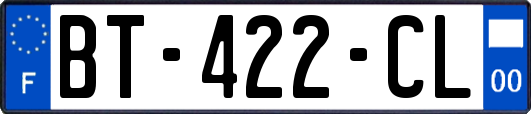 F

BT-422-CL

00